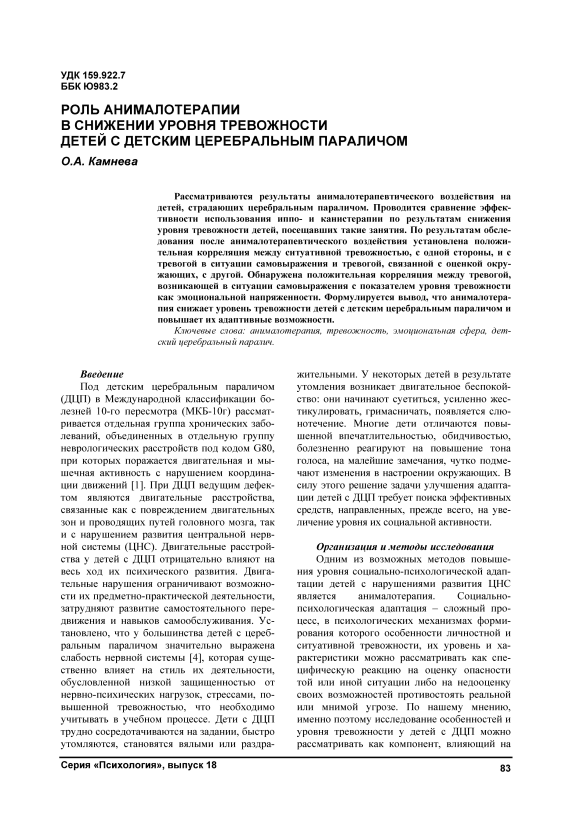 УДК 159.922.7
ББК Ю983.2

РОЛЬ АНИМАЛОТЕРАПИИ
В СНИЖЕНИИ УРОВНЯ ТРЕВОЖНОСТИ
ДЕТЕЙ С ДЕТСКИМ ЦЕРЕБРАЛЬНЫМ ПАРАЛИЧОМ

О.А. Камнева

Рассматриваются результаты анималотерапевтического воздействия на детей, страдающих церебральным параличом. Проводится сравнение эффективности использования иппо- и канистерапии по результатам снижения уровня тревожности детей, посещавших такие занятия. По результатам обследования после анималотерапевтического воздействия установлена положительная корреляция между ситуативной тревожностью, с одной стороны, и с тревогой в ситуации самовыражения и тревогой, связанной с оценкой окружающих, с другой. Обнаружена положительная корреляция между тревогой, возникающей в ситуации самовыражения с показателем уровня тревожности как эмоциональной напряженности. Формулируется вывод, что анималотерапия снижает уровень тревожности детей с детским церебральным параличом и повышает их адаптивные возможности.

Ключевые слова: анималотерапия, тревожность, эмоциональная сфера, детский церебральный паралич.

Введение

Под детским церебральным параличом (ДЦП) в Международной классификации болезней 10-го пересмотра (МКБ-10г) рассматривается отдельная группа хронических заболеваний, объединенных в отдельную группу неврологических расстройств под кодом G80, при которых поражается двигательная и мышечная активность с нарушением координации движений [1]. При ДЦП ведущим дефектом являются двигательные расстройства, связанные как с повреждением двигательных зон и проводящих путей головного мозга, так и с нарушением развития центральной нервной системы (ЦНС). Двигательные расстройства у детей с ДЦП отрицательно влияют на весь ход их психического развития. Двигательные нарушения ограничивают возможности их предметно-практической деятельности, затрудняют развитие самостоятельного передвижения и навыков самообслуживания. Установлено, что у большинства детей с церебральным параличом значительно выражена слабость нервной системы [4], которая существенно влияет на стиль их деятельности, обусловленной низкой защищенностью от нервно-психических нагрузок, стрессами, повышенной тревожностью, что необходимо учитывать в учебном процессе. Дети с ДЦП трудно сосредотачиваются на задании, быстро утомляются, становятся вялыми или раздражительными. У некоторых детей в результате утомления возникает двигательное беспокойство: они начинают суетиться, усиленно жестикулировать, гримасничать, появляется слюнотечение. Многие дети отличаются повышенной впечатлительностью, обидчивостью, болезненно реагируют на повышение тона голоса, на малейшие замечания, чутко подмечают изменения в настроении окружающих. В силу этого решение задачи улучшения адаптации детей с ДЦП требует поиска эффективных средств, направленных, прежде всего, на увеличение уровня их социальной активности.

Организация и методы исследования

Одним из возможных методов повышения уровня социально-психологической адаптации детей с нарушениями развития ЦНС является анималотерапия. Социально-психологическая адаптация – сложный процесс, в психологических механизмах формирования которого особенности личностной и ситуативной тревожности, их уровень и характеристики можно рассматривать как специфическую реакцию на оценку опасности той или иной ситуации либо на недооценку своих возможностей противостоять реальной или мнимой угрозе. По нашему мнению, именно поэтому исследование особенностей и уровня тревожности у детей с ДЦП можно рассматривать как компонент, влияющий на

Серия «Психология», выпуск 18
83